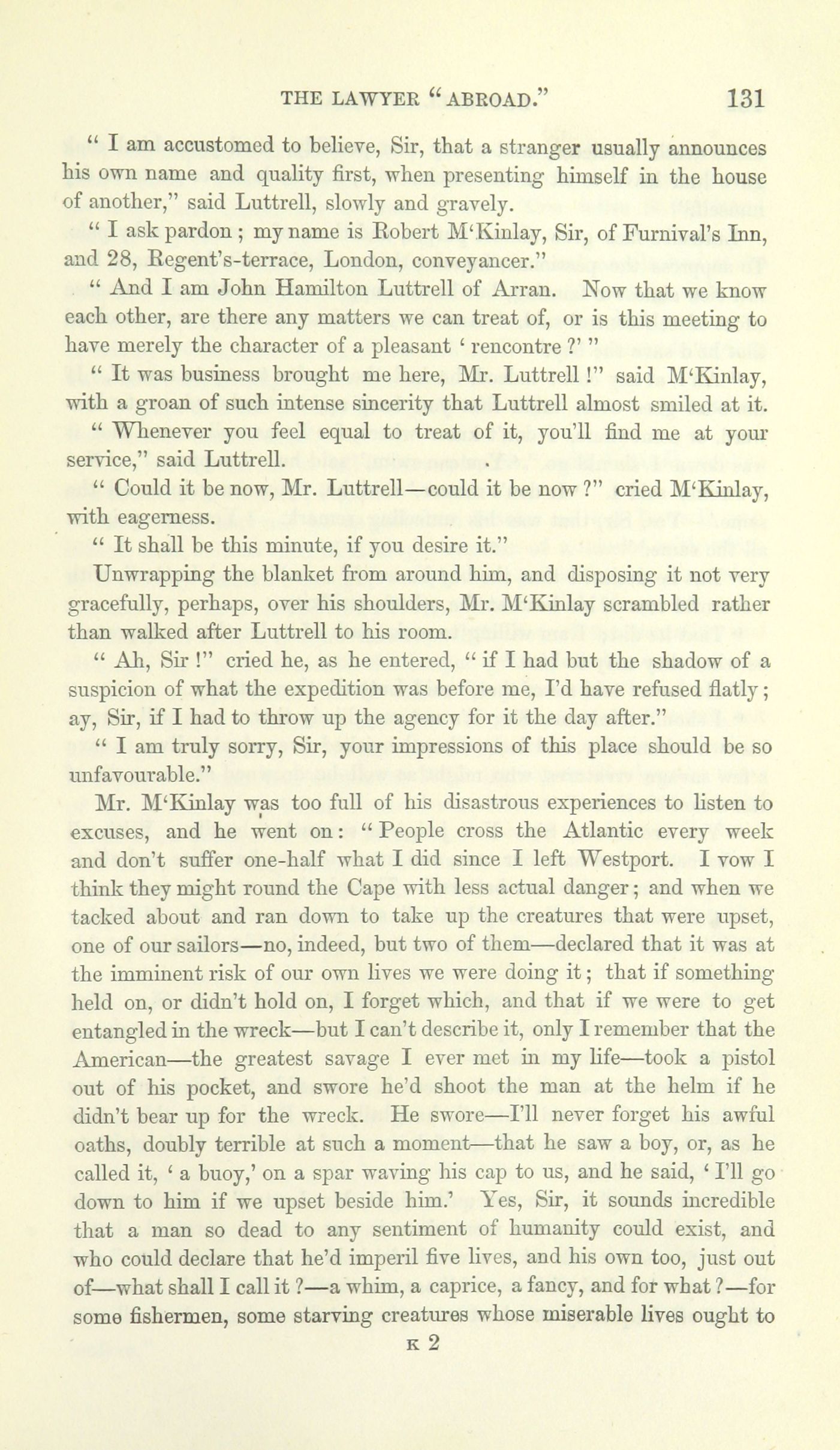 THE LAWYER "ABROAD." 131

" I am accustomed to believe, Sir, that a stranger usually announces his own name and quality first, when presenting himself in the house of another," said Luttrell, slowly and gravely.

" I ask pardon ; my name is Robert M'Kinlay, Sir, of Furnival's Inn, and 28, Regent's-terrace, London, conveyancer."

" And I am John Hamilton Luttrell of Arran. Now that we know each other, are there any matters we can treat of, or is this meeting to have merely the character of a pleasant ' rencontre ?' "

" It was business brought me here, Mr. Luttrell !" said M'Kinlay, with a groan of such intense sincerity that Luttrell almost smiled at it.

" Whenever you feel equal to treat of it, you'll find me at your service," said Luttrell.

" Could it be now, Mr. Luttrell—could it be now ?" cried M'Kinlay, with eagerness.

" It shall be this minute, if you desire it."

Unwrapping the blanket from around him, and disposing it not very gracefully, perhaps, over his shoulders, Mr. M'Kinlay scrambled rather than walked after Luttrell to his room.

" Ah, Sir !" cried he, as he entered, " if I had but the shadow of a suspicion of what the expedition was before me, I'd have refused flatly ; ay, Sir, if I had to throw up the agency for it the day after."

" I am truly sorry, Sir, your impressions of this place should be so unfavourable."

Mr. M'Kinlay was too full of his disastrous experiences to listen to excuses, and he went on : " People cross the Atlantic every week and don't suffer one-half what I did since I left Westport. I vow I think they might round the Cape with less actual danger ; and when we tacked about and ran down to take up the creatures that were upset, one of our sailors—no, indeed, but two of them—declared that it was at the imminent risk of our own lives we were doing it ; that if something held on, or didn't hold on, I forget which, and that if we were to get entangled in the wreck—but I can't describe it, only I remember that the American—the greatest savage I ever met in my life—took a pistol out of his pocket, and swore he'd shoot the man at the helm if he didn't bear up for the wreck. He swore—I'll never forget his awful oaths, doubly terrible at such a moment—that he saw a boy, or, as he called it, ' a buoy,' on a spar waving his cap to us, and he said, ' I'll go down to him if we upset beside him.' Yes, Sir, it sounds incredible that a man so dead to any sentiment of humanity could exist, and who could declare that he'd imperil five lives, and his own too, just out of—what shall I call it ?—a whim, a caprice, a fancy, and for what ?—for some fishermen, some starving creatures whose miserable lives ought to

K 2